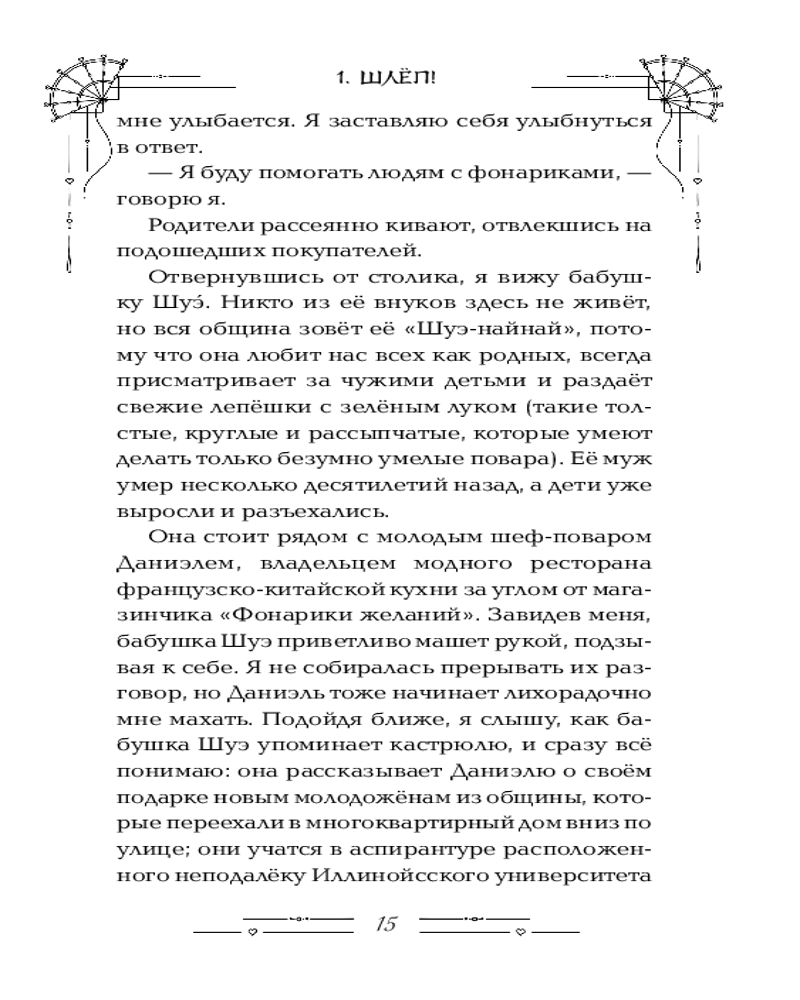 1. ШЛЁП!

мне улыбается. Я заставляю себя улыбнуться в ответ.

— Я буду помогать людям с фонариками, — говорю я.

Родители рассеянно кивают, отвлекшись на подошедших покупателей.

Отвернувшись от столика, я вижу бабушку Шуэ́. Никто из её внуков здесь не живёт, но вся община зовёт её «Шуэ-найнай», потому что она любит нас всех как родных, всегда присматривает за чужими детьми и раздаёт свежие лепёшки с зелёным луком (такие толстые, круглые и рассыпчатые, которые умеют делать только безумно умелые повара). Её муж умер несколько десятилетий назад, а дети уже выросли и разъехались.

Она стоит рядом с молодым шеф-поваром Даниэлем, владельцем модного ресторана французско-китайской кухни за углом от магазинчика «Фонарики желаний». Завидев меня, бабушка Шуэ приветливо машет рукой, подзывая к себе. Я не собиралась прерывать их разговор, но Даниэль тоже начинает лихорадочно мне махать. Подойдя ближе, я слышу, как бабушка Шуэ упоминает кастрюлю, и сразу всё понимаю: она рассказывает Даниэлю о своём подарке новым молодожёнам из общины, которые переехали в многоквартирный дом вниз по улице; они учатся в аспирантуре расположенного неподалёку Иллинойсского университета

15